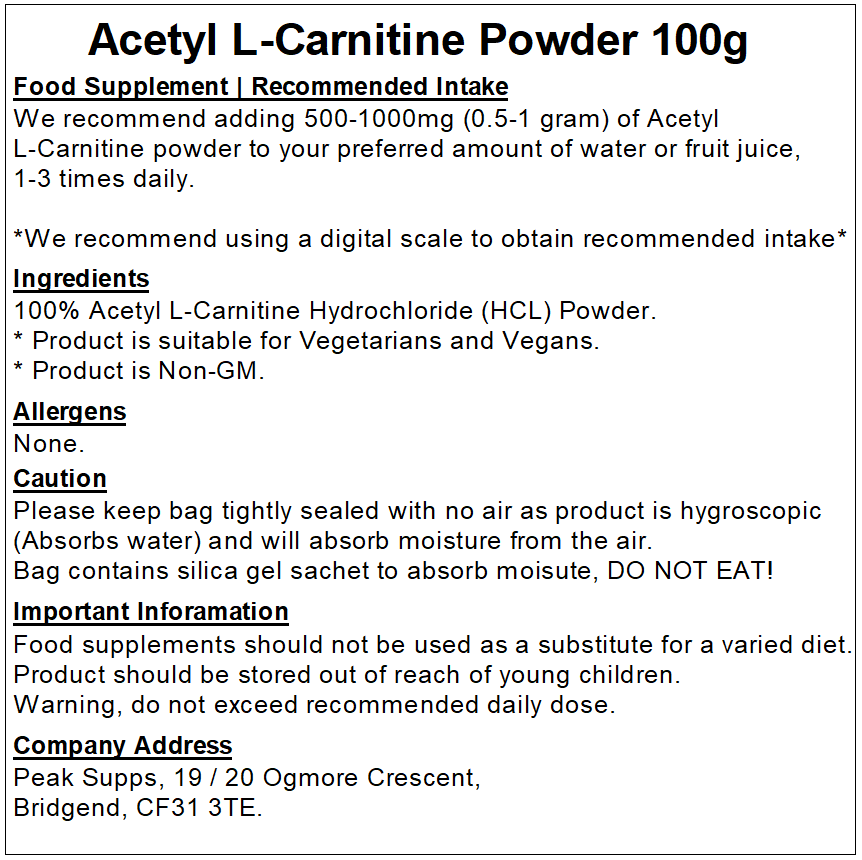 Acetyl L-Carnitine Powder 100g

Food Supplement | Recommended Intake
We recommend adding 500-1000mg (0.5-1 gram) of Acetyl L-Carnitine powder to your preferred amount of water or fruit juice, 1-3 times daily.

*We recommend using a digital scale to obtain recommended intake*

Ingredients
100% Acetyl L-Carnitine Hydrochloride (HCL) Powder.
* Product is suitable for Vegetarians and Vegans.
* Product is Non-GM.

Allergens
None.

Caution
Please keep bag tightly sealed with no air as product is hygroscopic (Absorbs water) and will absorb moisture from the air.
Bag contains silica gel sachet to absorb moisute, DO NOT EAT!

Important Inforamation
Food supplements should not be used as a substitute for a varied diet.
Product should be stored out of reach of young children.
Warning, do not exceed recommended daily dose.

Company Address
Peak Supps, 19 / 20 Ogmore Crescent,
Bridgend, CF31 3TE.